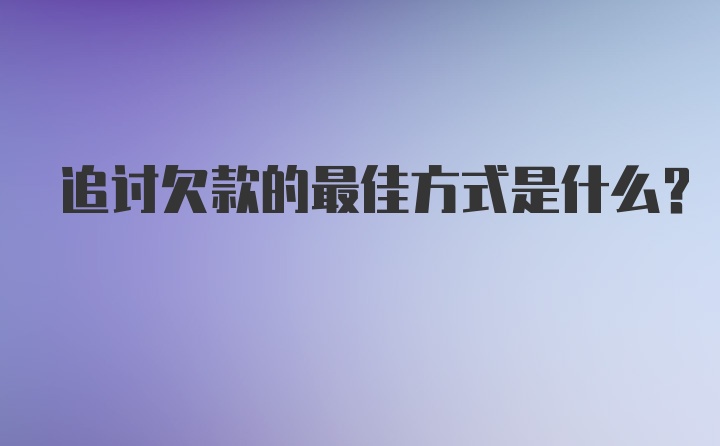 追讨欠款的最佳方式是什么?